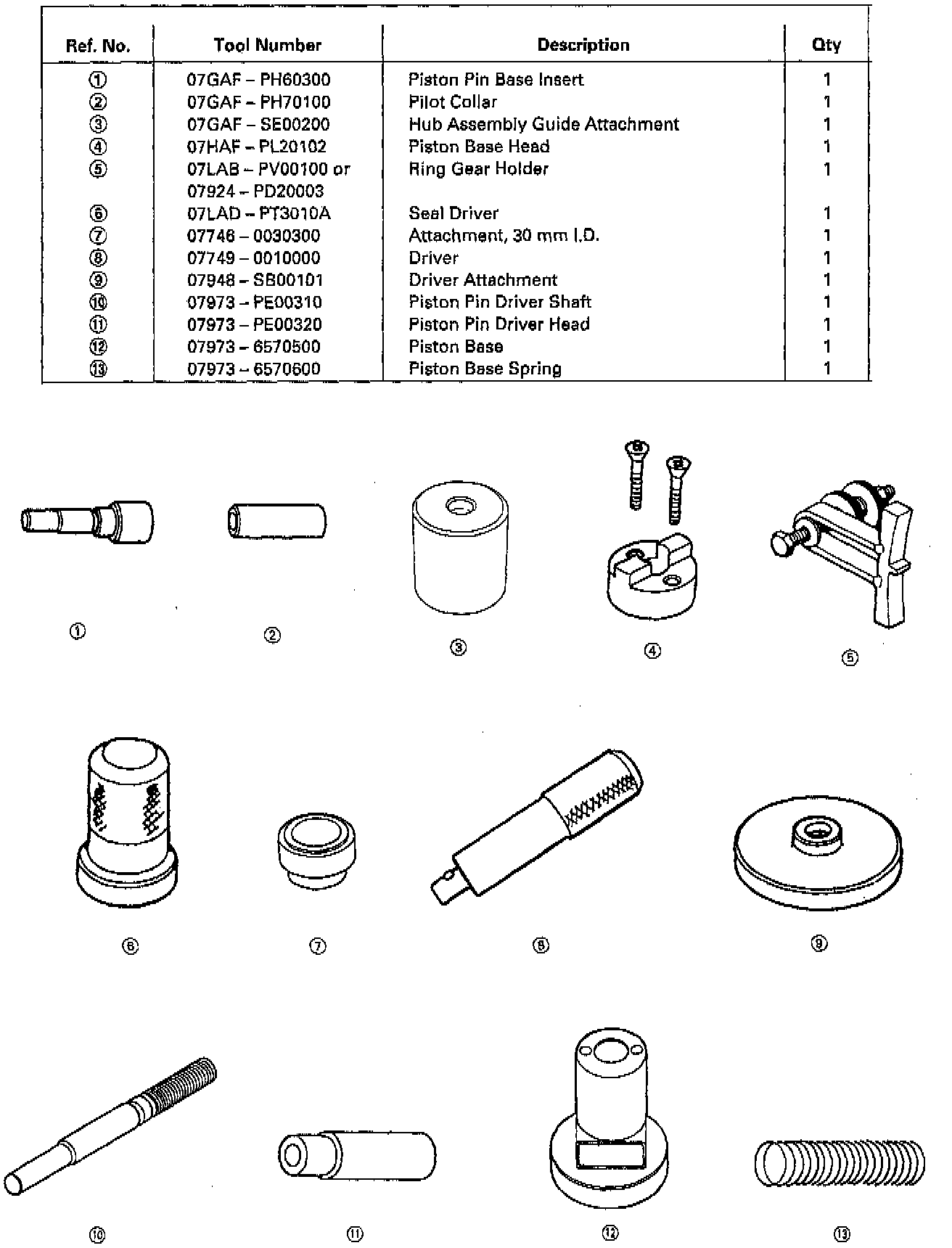 | Ref. No. | Tool Number | Description | Qty |
|---|---|---|---|
| ① | 07GAF – PH60300 | Piston Pin Base Insert | 1 |
| ② | 07GAF – PH70100 | Pilot Collar | 1 |
| ③ | 07GAF – SE00200 | Hub Assembly Guide Attachment | 1 |
| ④ | 07HAF – PL20102 | Piston Base Head | 1 |
| ⑤ | 07LAB – PV00100 or 07924 – PD20003 | Ring Gear Holder | 1 |
| ⑥ | 07LAD – PT3010A | Seal Driver | 1 |
| ⑦ | 07746 – 0030300 | Attachment, 30 mm I.D. | 1 |
| ⑧ | 07749 – 0010000 | Driver | 1 |
| ⑨ | 07948 – SB00101 | Driver Attachment | 1 |
| ⑩ | 07973 – PE00310 | Piston Pin Driver Shaft | 1 |
| ⑪ | 07973 – PE00320 | Piston Pin Driver Head | 1 |
| ⑫ | 07973 – 6570500 | Piston Base | 1 |
| ⑬ | 07973 – 6570600 | Piston Base Spring | 1 |

①
②
③
④
⑤
⑥
⑦
⑧
⑨
⑩
⑪
⑫
⑬